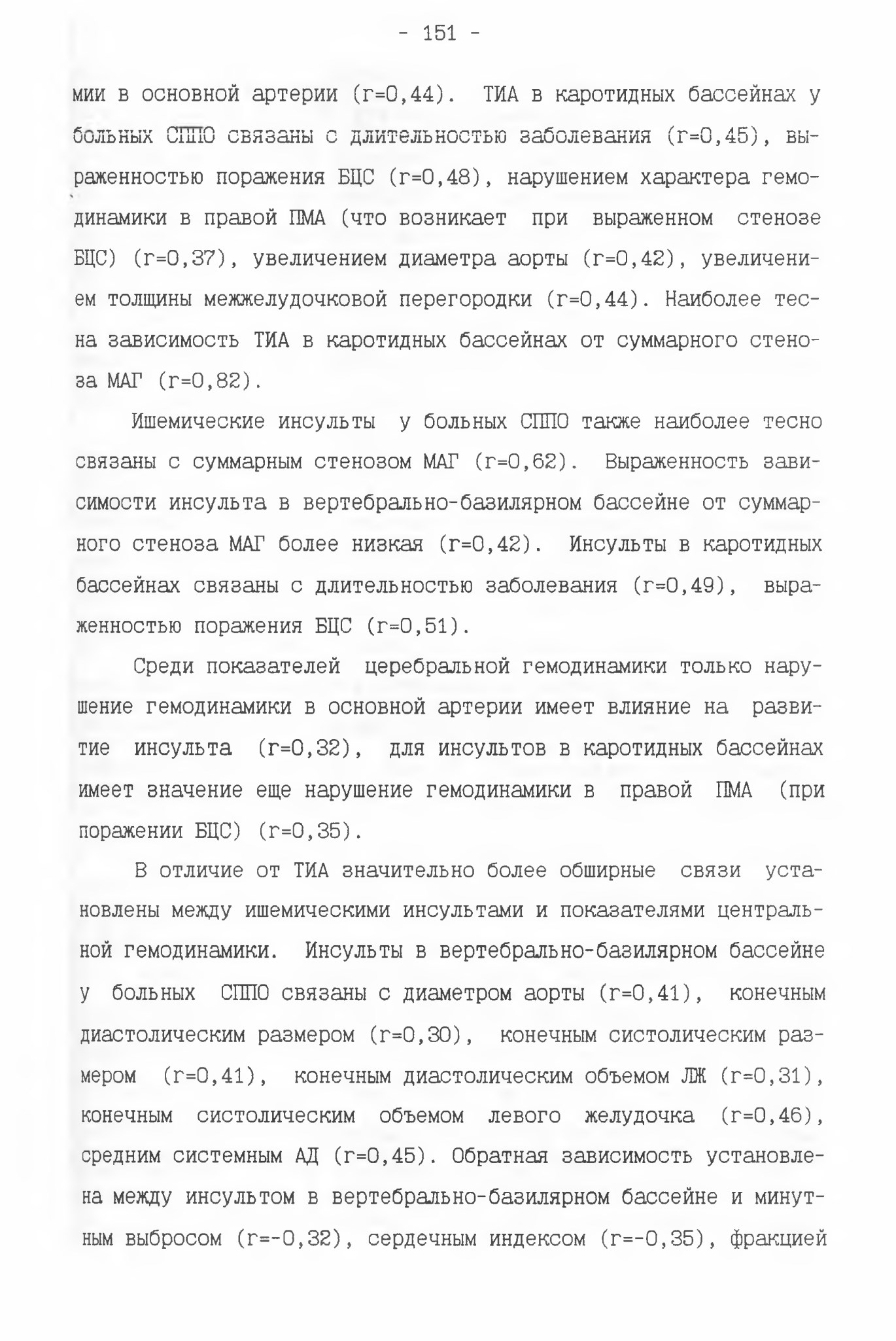 - 151 -

мии в основной артерии (r=0,44). ТИА в каротидных бассейнах у больных СППО связаны с длительностью заболевания (r=0,45), выраженностью поражения БЦС (r=0,48), нарушением характера гемодинамики в правой ПМА (что возникает при выраженном стенозе БЦС) (r=0,37), увеличением диаметра аорты (r=0,42), увеличением толщины межжелудочковой перегородки (r=0,44). Наиболее тесна зависимость ТИА в каротидных бассейнах от суммарного стеноза МАГ (r=0,82).

Ишемические инсульты у больных СППО также наиболее тесно связаны с суммарным стенозом МАГ (r=0,62). Выраженность зависимости инсульта в вертебрально-базилярном бассейне от суммарного стеноза МАГ более низкая (r=0,42). Инсульты в каротидных бассейнах связаны с длительностью заболевания (r=0,49), выраженностью поражения БЦС (r=0,51).

Среди показателей церебральной гемодинамики только нарушение гемодинамики в основной артерии имеет влияние на развитие инсульта (r=0,32), для инсультов в каротидных бассейнах имеет значение еще нарушение гемодинамики в правой ПМА (при поражении БЦС) (r=0,35).

В отличие от ТИА значительно более обширные связи установлены между ишемическими инсультами и показателями центральной гемодинамики. Инсульты в вертебрально-базилярном бассейне у больных СППО связаны с диаметром аорты (r=0,41), конечным диастолическим размером (r=0,30), конечным систолическим размером (r=0,41), конечным диастолическим объемом ЛЖ (r=0,31), конечным систолическим объемом левого желудочка (r=0,46), средним системным АД (r=0,45). Обратная зависимость установлена между инсультом в вертебрально-базилярном бассейне и минутным выбросом (r=-0,32), сердечным индексом (r=-0,35), фракцией